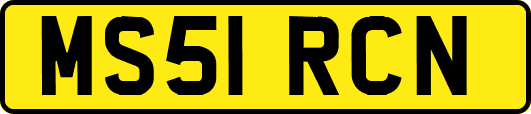 MS51 RCN